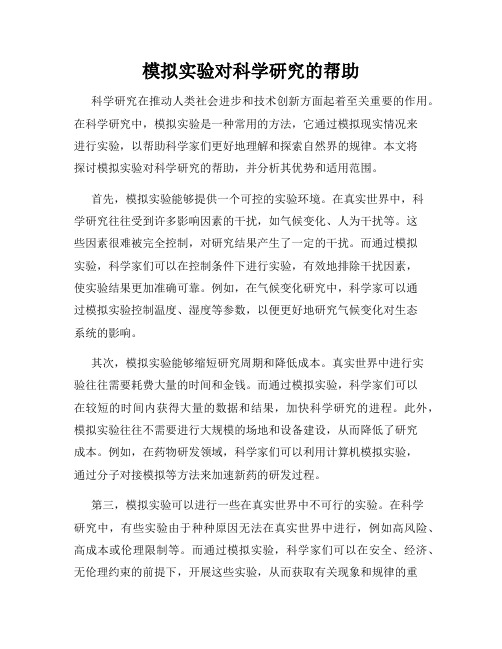 模拟实验对科学研究的帮助

科学研究在推动人类社会进步和技术创新方面起着至关重要的作用。在科学研究中，模拟实验是一种常用的方法，它通过模拟现实情况来进行实验，以帮助科学家们更好地理解和探索自然界的规律。本文将探讨模拟实验对科学研究的帮助，并分析其优势和适用范围。

首先，模拟实验能够提供一个可控的实验环境。在真实世界中，科学研究往往受到许多影响因素的干扰，如气候变化、人为干扰等。这些因素很难被完全控制，对研究结果产生了一定的干扰。而通过模拟实验，科学家们可以在控制条件下进行实验，有效地排除干扰因素，使实验结果更加准确可靠。例如，在气候变化研究中，科学家可以通过模拟实验控制温度、湿度等参数，以便更好地研究气候变化对生态系统的影响。

其次，模拟实验能够缩短研究周期和降低成本。真实世界中进行实验往往需要耗费大量的时间和金钱。而通过模拟实验，科学家们可以在较短的时间内获得大量的数据和结果，加快科学研究的进程。此外，模拟实验往往不需要进行大规模的场地和设备建设，从而降低了研究成本。例如，在药物研发领域，科学家们可以利用计算机模拟实验，通过分子对接模拟等方法来加速新药的研发过程。

第三，模拟实验可以进行一些在真实世界中不可行的实验。在科学研究中，有些实验由于种种原因无法在真实世界中进行，例如高风险、高成本或伦理限制等。而通过模拟实验，科学家们可以在安全、经济、无伦理约束的前提下，开展这些实验，从而获取有关现象和规律的重